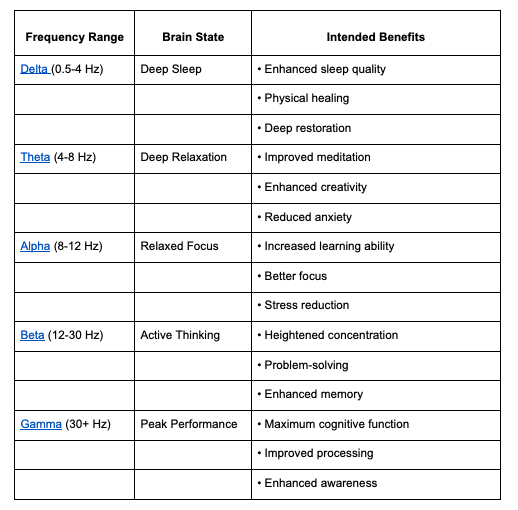 | Frequency Range | Brain State | Intended Benefits |
|---|---|---|
| Delta (0.5-4 Hz) | Deep Sleep | • Enhanced sleep quality |
| | | • Physical healing |
| | | • Deep restoration |
| Theta (4-8 Hz) | Deep Relaxation | • Improved meditation |
| | | • Enhanced creativity |
| | | • Reduced anxiety |
| Alpha (8-12 Hz) | Relaxed Focus | • Increased learning ability |
| | | • Better focus |
| | | • Stress reduction |
| Beta (12-30 Hz) | Active Thinking | • Heightened concentration |
| | | • Problem-solving |
| | | • Enhanced memory |
| Gamma (30+ Hz) | Peak Performance | • Maximum cognitive function |
| | | • Improved processing |
| | | • Enhanced awareness |